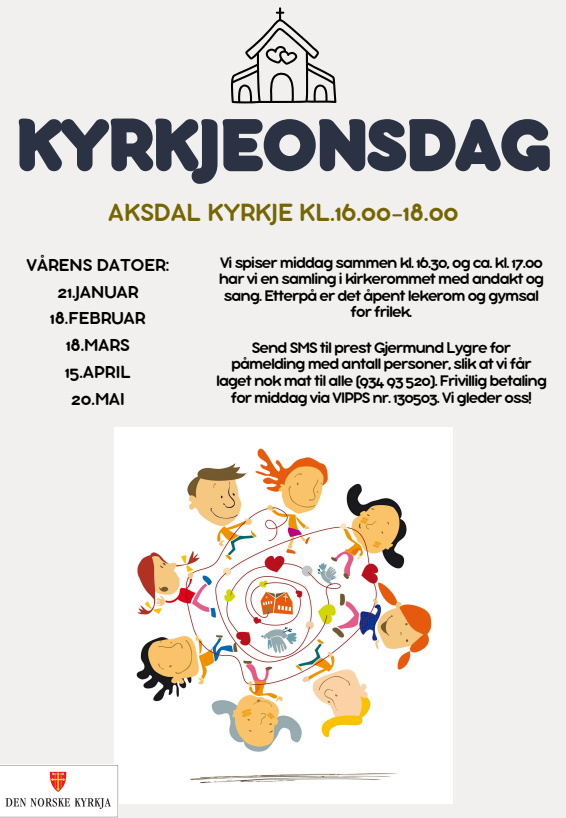 KYRKJEONSDAG

AKSDAL KYRKJE KL.16.00-18.00

VÅRENS DATOER:
21.JANUAR
18.FEBRUAR
18.MARS
15.APRIL
20.MAI

Vi spiser middag sammen kl. 16.30, og ca. kl. 17.00 har vi en samling i kirkerommet med andakt og sang. Etterpå er det åpent lekerom og gymsal for frilek.

Send SMS til prest Gjermund Lygre for påmelding med antall personer, slik at vi får laget nok mat til alle (934 93 520). Frivillig betaling for middag via VIPPS nr. 130503. Vi gleder oss!

DEN NORSKE KYRKJA